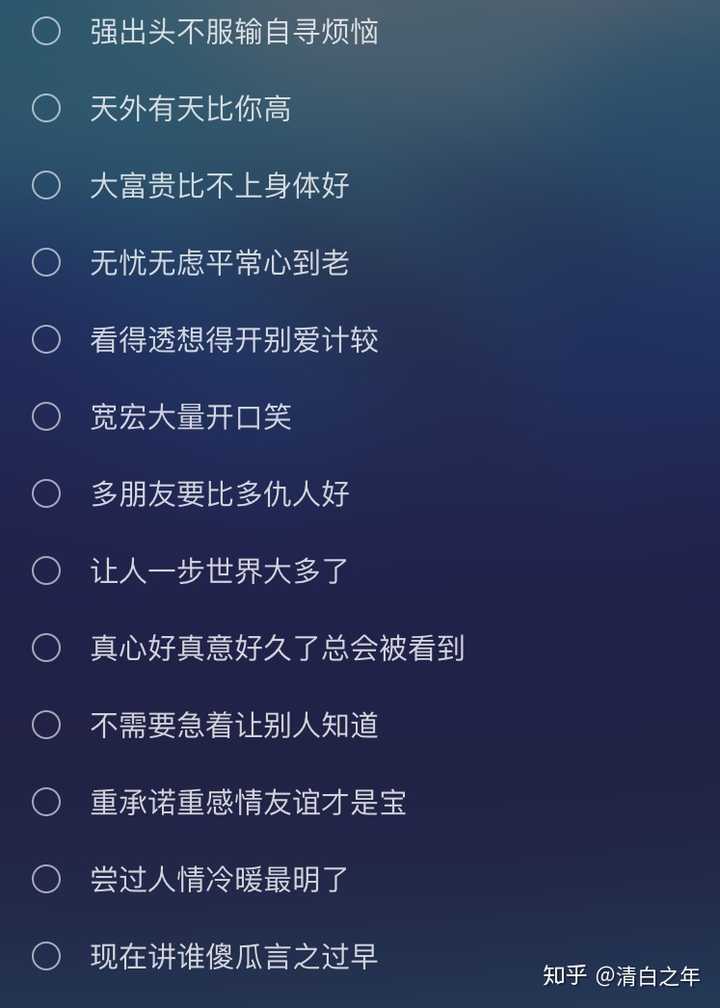 强出头不服输自寻烦恼

天外有天比你高

大富贵比不上身体好

无忧无虑平常心到老

看得透想得开别爱计较

宽宏大量开口笑

多朋友要比多仇人好

让人一步世界大多了

真心好真意好久了总会被看到

不需要急着让别人知道

重承诺重感情友谊才是宝

尝过人情冷暖最明了

现在讲谁傻瓜言之过早

知乎 @清白之年